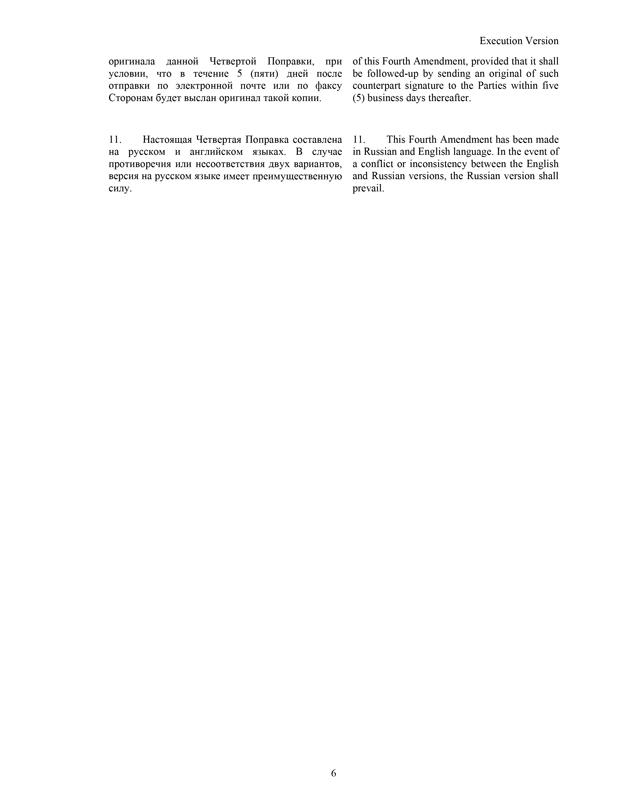 Execution Version

оригинала данной Четвертой Поправки, при условии, что в течение 5 (пяти) дней после отправки по электронной почте или по факсу Сторонам будет выслан оригинал такой копии.

11. Настоящая Четвертая Поправка составлена на русском и английском языках. В случае противоречия или несоответствия двух вариантов, версия на русском языке имеет преимущественную силу.

of this Fourth Amendment, provided that it shall be followed-up by sending an original of such counterpart signature to the Parties within five (5) business days thereafter.

11. This Fourth Amendment has been made in Russian and English language. In the event of a conflict or inconsistency between the English and Russian versions, the Russian version shall prevail.

6